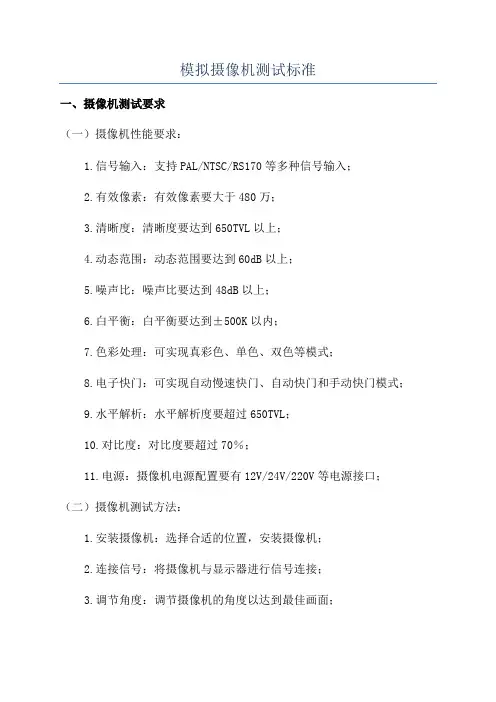 模拟摄像机测试标准

一、摄像机测试要求

（一）摄像机性能要求：

1.信号输入：支持PAL/NTSC/RS170等多种信号输入；

2.有效像素：有效像素要大于480万；

3.清晰度：清晰度要达到650TVL以上；

4.动态范围：动态范围要达到60dB以上；

5.噪声比：噪声比要达到48dB以上；

6.白平衡：白平衡要达到±500K以内；

7.色彩处理：可实现真彩色、单色、双色等模式；

8.电子快门：可实现自动慢速快门、自动快门和手动快门模式；

9.水平解析：水平解析度要超过650TVL；

10.对比度：对比度要超过70%；

11.电源：摄像机电源配置要有12V/24V/220V等电源接口；

（二）摄像机测试方法：

1.安装摄像机：选择合适的位置，安装摄像机；

2.连接信号：将摄像机与显示器进行信号连接；

3.调节角度：调节摄像机的角度以达到最佳画面；